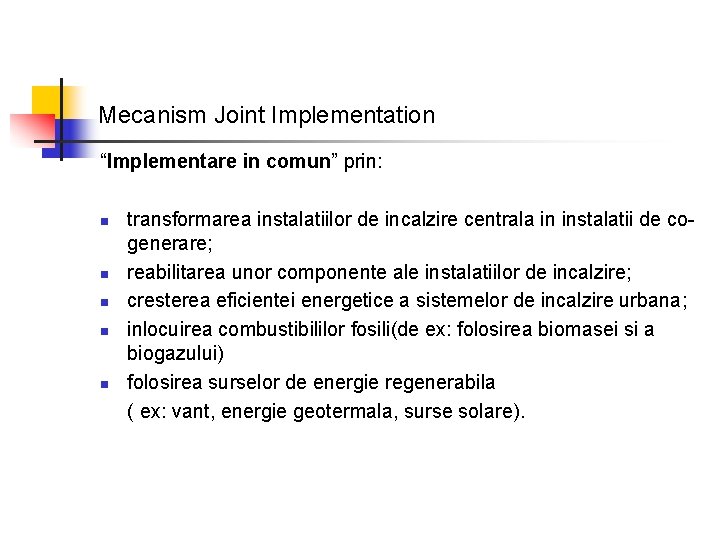 Mecanism Joint Implementation

"Implementare in comun" prin:

• transformarea instalatiilor de incalzire centrala in instalatii de co-generare;
• reabilitarea unor componente ale instalatiilor de incalzire;
• cresterea eficientei energetice a sistemelor de incalzire urbana;
• inlocuirea combustibililor fosili(de ex: folosirea biomasei si a biogazului)
• folosirea surselor de energie regenerabila
( ex: vant, energie geotermala, surse solare).